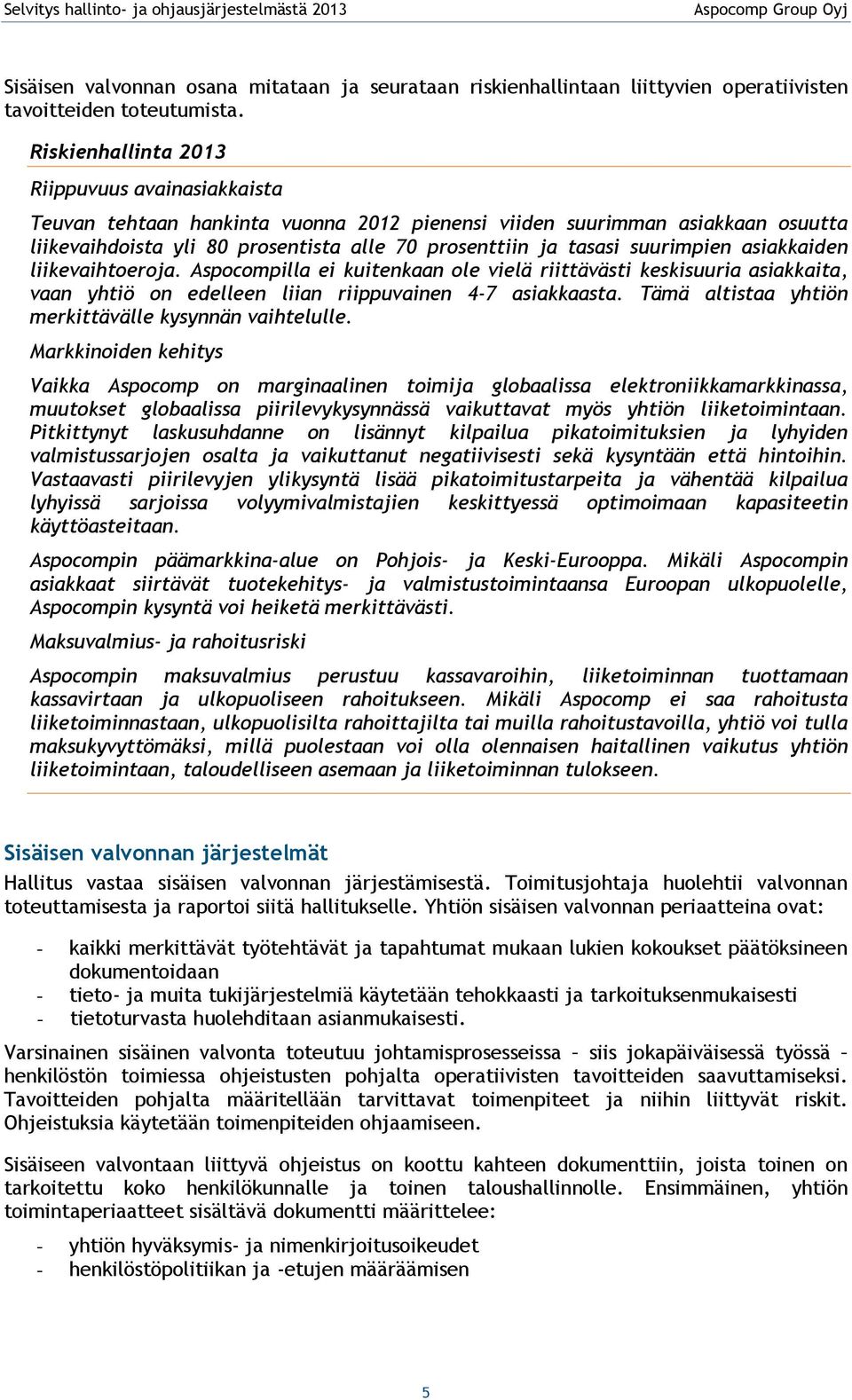 Selvitys hallinto- ja ohjausjärjestelmästä 2013 Aspocomp Group Oyj

Sisäisen valvonnan osana mitataan ja seurataan riskienhallintaan liittyvien operatiivisten tavoitteiden toteutumista.

Riskienhallinta 2013

Riippuvuus avainasiakkaista

Teuvan tehtaan hankinta vuonna 2012 pienensi viiden suurimman asiakkaan osuutta liikevaihdoista yli 80 prosentista alle 70 prosenttiin ja tasasi suurimpien asiakkaiden liikevaihtoeroja. Aspocompilla ei kuitenkaan ole vielä riittävästi keskisuuria asiakkaita, vaan yhtiö on edelleen liian riippuvainen 4-7 asiakkaasta. Tämä altistaa yhtiön merkittävälle kysynnän vaihtelulle.

Markkinoiden kehitys

Vaikka Aspocomp on marginaalinen toimija globaalissa elektroniikkamarkkinassa, muutokset globaalissa piirilevykysynnässä vaikuttavat myös yhtiön liiketoimintaan. Pitkittynyt laskusuhdanne on lisännyt kilpailua pikatoimituksien ja lyhyiden valmistussarjojen osalta ja vaikuttanut negatiivisesti sekä kysyntään että hintoihin. Vastaavasti piirilevyjen ylikysyntä lisää pikatoimitustarpeita ja vähentää kilpailua lyhyissä sarjoissa volyymivalmistajien keskittyessä optimoimaan kapasiteetin käyttöasteitaan.

Aspocompin päämarkkina-alue on Pohjois- ja Keski-Eurooppa. Mikäli Aspocompin asiakkaat siirtävät tuotekehitys- ja valmistustoimintaansa Euroopan ulkopuolelle, Aspocompin kysyntä voi heiketä merkittävästi.

Maksuvalmius- ja rahoitusriski

Aspocompin maksuvalmius perustuu kassavaroihin, liiketoiminnan tuottamaan kassavirtaan ja ulkopuoliseen rahoitukseen. Mikäli Aspocomp ei saa rahoitusta liiketoiminnastaan, ulkopuolisilta rahoittajilta tai muilla rahoitustavoilla, yhtiö voi tulla maksukyvyttömäksi, millä puolestaan voi olla olennaisen haitallinen vaikutus yhtiön liiketoimintaan, taloudelliseen asemaan ja liiketoiminnan tulokseen.

Sisäisen valvonnan järjestelmät

Hallitus vastaa sisäisen valvonnan järjestämisestä. Toimitusjohtaja huolehtii valvonnan toteuttamisesta ja raportoi siitä hallitukselle. Yhtiön sisäisen valvonnan periaatteina ovat:

- kaikki merkittävät työtehtävät ja tapahtumat mukaan lukien kokoukset päätöksineen dokumentoidaan
- tieto- ja muita tukijärjestelmiä käytetään tehokkaasti ja tarkoituksenmukaisesti
- tietoturvasta huolehditaan asianmukaisesti.

Varsinainen sisäinen valvonta toteutuu johtamisprosesseissa – siis jokapäiväisessä työssä – henkilöstön toimiessa ohjeistusten pohjalta operatiivisten tavoitteiden saavuttamiseksi. Tavoitteiden pohjalta määritellään tarvittavat toimenpiteet ja niihin liittyvät riskit. Ohjeistuksia käytetään toimenpiteiden ohjaamiseen.

Sisäiseen valvontaan liittyvä ohjeistus on koottu kahteen dokumenttiin, joista toinen on tarkoitettu koko henkilökunnalle ja toinen taloushallinnolle. Ensimmäinen, yhtiön toimintaperiaatteet sisältävä dokumentti määrittelee:

- yhtiön hyväksymis- ja nimenkirjoitusoikeudet
- henkilöstöpolitiikan ja -etujen määräämisen

5